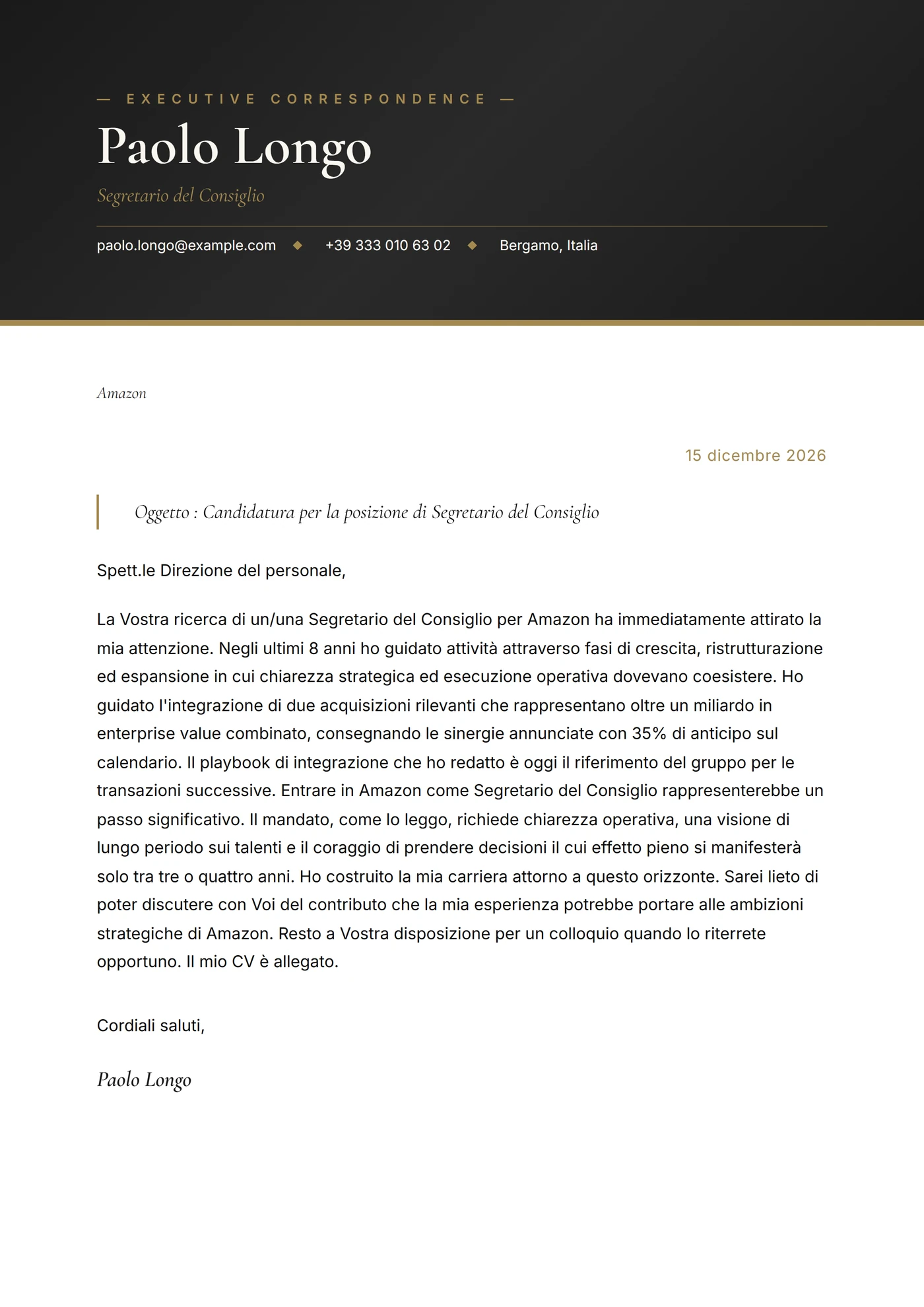 — EXECUTIVE CORRESPONDENCE —

Paolo Longo

Segretario del Consiglio

paolo.longo@example.com ◆ +39 333 010 63 02 ◆ Bergamo, Italia

Amazon

15 dicembre 2026

Oggetto : Candidatura per la posizione di Segretario del Consiglio

Spett.le Direzione del personale,

La Vostra ricerca di un/una Segretario del Consiglio per Amazon ha immediatamente attirato la mia attenzione. Negli ultimi 8 anni ho guidato attività attraverso fasi di crescita, ristrutturazione ed espansione in cui chiarezza strategica ed esecuzione operativa dovevano coesistere. Ho guidato l'integrazione di due acquisizioni rilevanti che rappresentano oltre un miliardo in enterprise value combinato, consegnando le sinergie annunciate con 35% di anticipo sul calendario. Il playbook di integrazione che ho redatto è oggi il riferimento del gruppo per le transazioni successive. Entrare in Amazon come Segretario del Consiglio rappresenterebbe un passo significativo. Il mandato, come lo leggo, richiede chiarezza operativa, una visione di lungo periodo sui talenti e il coraggio di prendere decisioni il cui effetto pieno si manifesterà solo tra tre o quattro anni. Ho costruito la mia carriera attorno a questo orizzonte. Sarei lieto di poter discutere con Voi del contributo che la mia esperienza potrebbe portare alle ambizioni strategiche di Amazon. Resto a Vostra disposizione per un colloquio quando lo riterrete opportuno. Il mio CV è allegato.

Cordiali saluti,

Paolo Longo